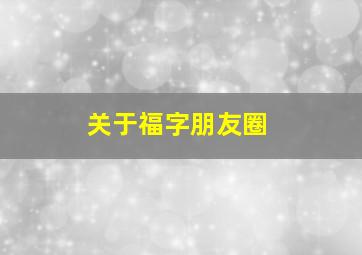 关于福字朋友圈